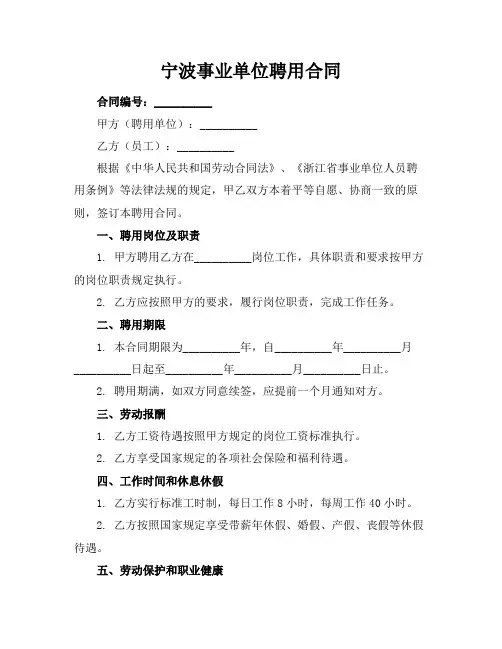 宁波事业单位聘用合同

合同编号：__________

甲方（聘用单位）：__________

乙方（员工）：__________

根据《中华人民共和国劳动合同法》、《浙江省事业单位人员聘用条例》等法律法规的规定，甲乙双方本着平等自愿、协商一致的原则，签订本聘用合同。

一、聘用岗位及职责

1. 甲方聘用乙方在__________岗位工作，具体职责和要求按甲方的岗位职责规定执行。

2. 乙方应按照甲方的要求，履行岗位职责，完成工作任务。

二、聘用期限

1. 本合同期限为__________年，自__________年__________月__________日起至__________年__________月__________日止。

2. 聘用期满，如双方同意续签，应提前一个月通知对方。

三、劳动报酬

1. 乙方工资待遇按照甲方规定的岗位工资标准执行。

2. 乙方享受国家规定的各项社会保险和福利待遇。

四、工作时间和休息休假

1. 乙方实行标准工时制，每日工作 8 小时，每周工作 40 小时。

2. 乙方按照国家规定享受带薪年休假、婚假、产假、丧假等休假待遇。

五、劳动保护和职业健康